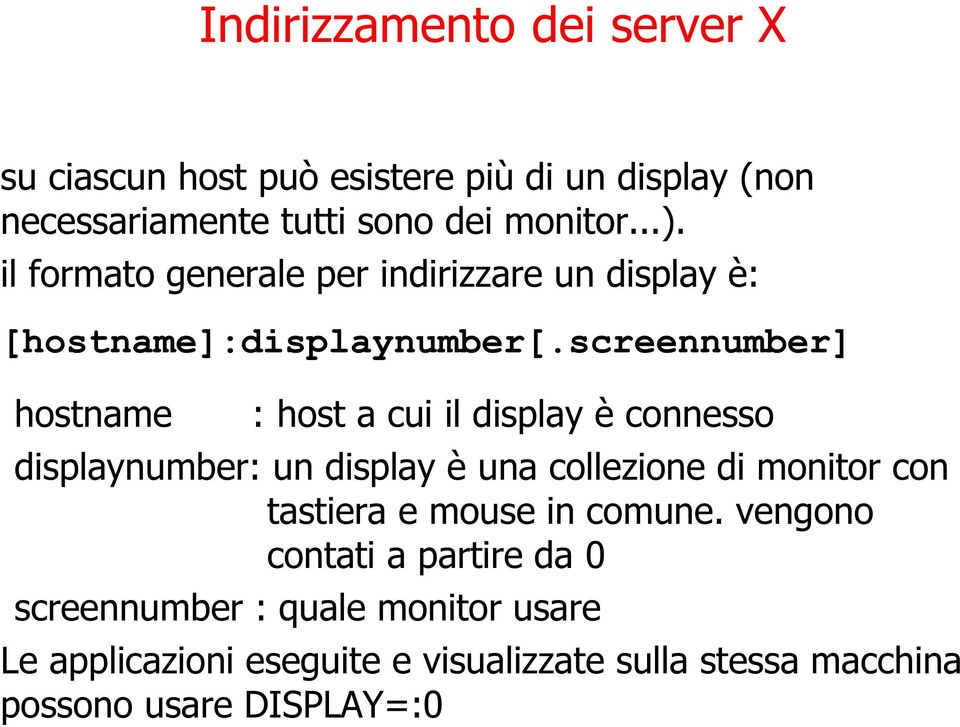 Indirizzamento dei server X

su ciascun host può esistere più di un display (non necessariamente tutti sono dei monitor...).

il formato generale per indirizzare un display è:

[hostname]:displaynumber[.screennumber]

hostname : host a cui il display è connesso

displaynumber: un display è una collezione di monitor con tastiera e mouse in comune. vengono contati a partire da 0

screennumber : quale monitor usare

Le applicazioni eseguite e visualizzate sulla stessa macchina possono usare DISPLAY=:0